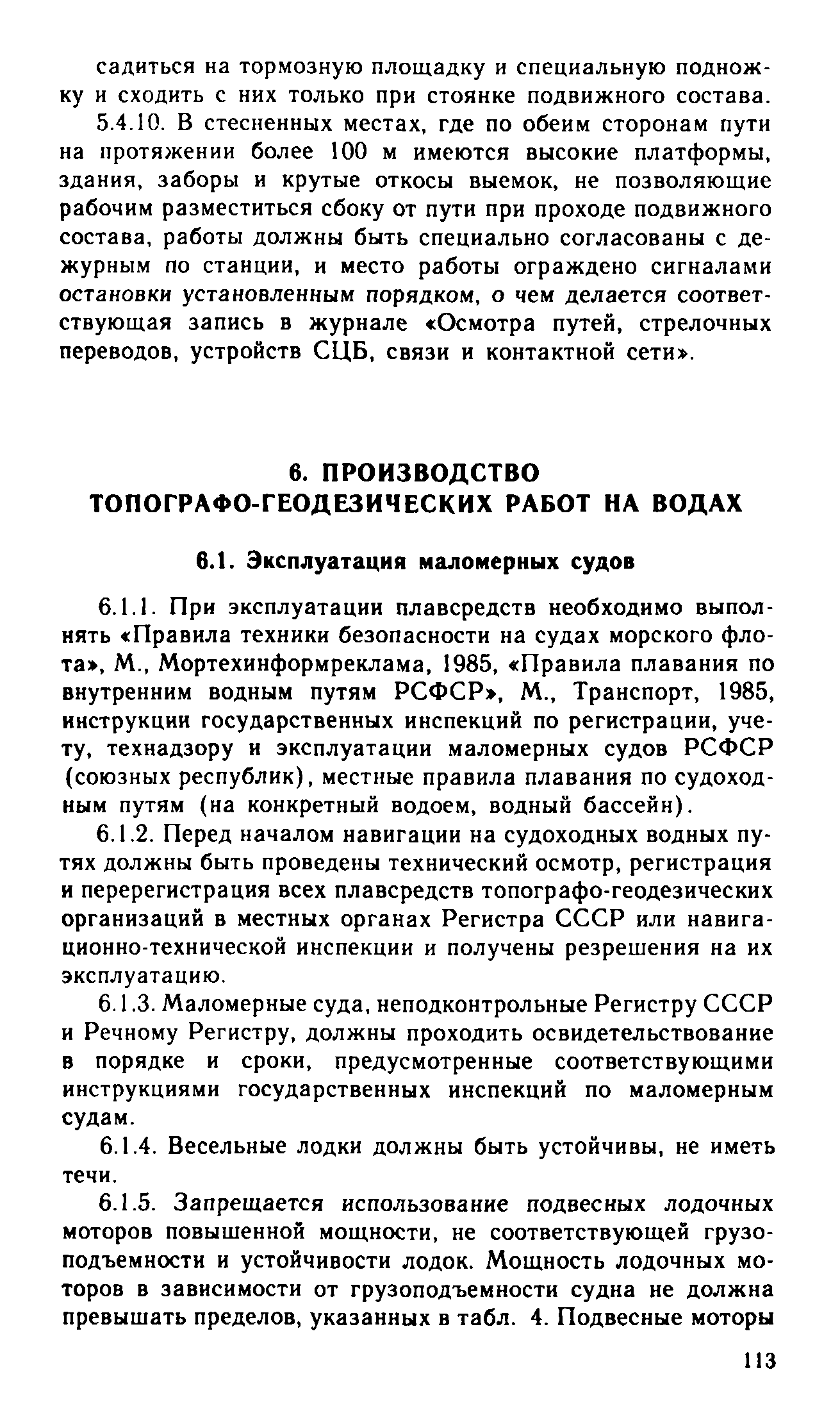 садиться на тормозную площадку и специальную подножку и сходить с них только при стоянке подвижного состава.

5.4.10. В стесненных местах, где по обеим сторонам пути на протяжении более 100 м имеются высокие платформы, здания, заборы и крутые откосы выемок, не позволяющие рабочим разместиться сбоку от пути при проходе подвижного состава, работы должны быть специально согласованы с дежурным по станции, и место работы ограждено сигналами остановки установленным порядком, о чем делается соответствующая запись в журнале «Осмотра путей, стрелочных переводов, устройств СЦБ, связи и контактной сети».

6. ПРОИЗВОДСТВО ТОПОГРАФО-ГЕОДЕЗИЧЕСКИХ РАБОТ НА ВОДАХ

6.1. Эксплуатация маломерных судов

6.1.1. При эксплуатации плавсредств необходимо выполнять «Правила техники безопасности на судах морского флота», М., Мортехинформреклама, 1985, «Правила плавания по внутренним водным путям РСФСР», М., Транспорт, 1985, инструкции государственных инспекций по регистрации, учету, технадзору и эксплуатации маломерных судов РСФСР (союзных республик), местные правила плавания по судоходным путям (на конкретный водоем, водный бассейн).

6.1.2. Перед началом навигации на судоходных водных путях должны быть проведены технический осмотр, регистрация и перерегистрация всех плавсредств топографо-геодезических организаций в местных органах Регистра СССР или навигационно-технической инспекции и получены резрешения на их эксплуатацию.

6.1.3. Маломерные суда, неподконтрольные Регистру СССР и Речному Регистру, должны проходить освидетельствование в порядке и сроки, предусмотренные соответствующими инструкциями государственных инспекций по маломерным судам.

6.1.4. Весельные лодки должны быть устойчивы, не иметь течи.

6.1.5. Запрещается использование подвесных лодочных моторов повышенной мощности, не соответствующей грузоподъемности и устойчивости лодок. Мощность лодочных моторов в зависимости от грузоподъемности судна не должна превышать пределов, указанных в табл. 4. Подвесные моторы

113